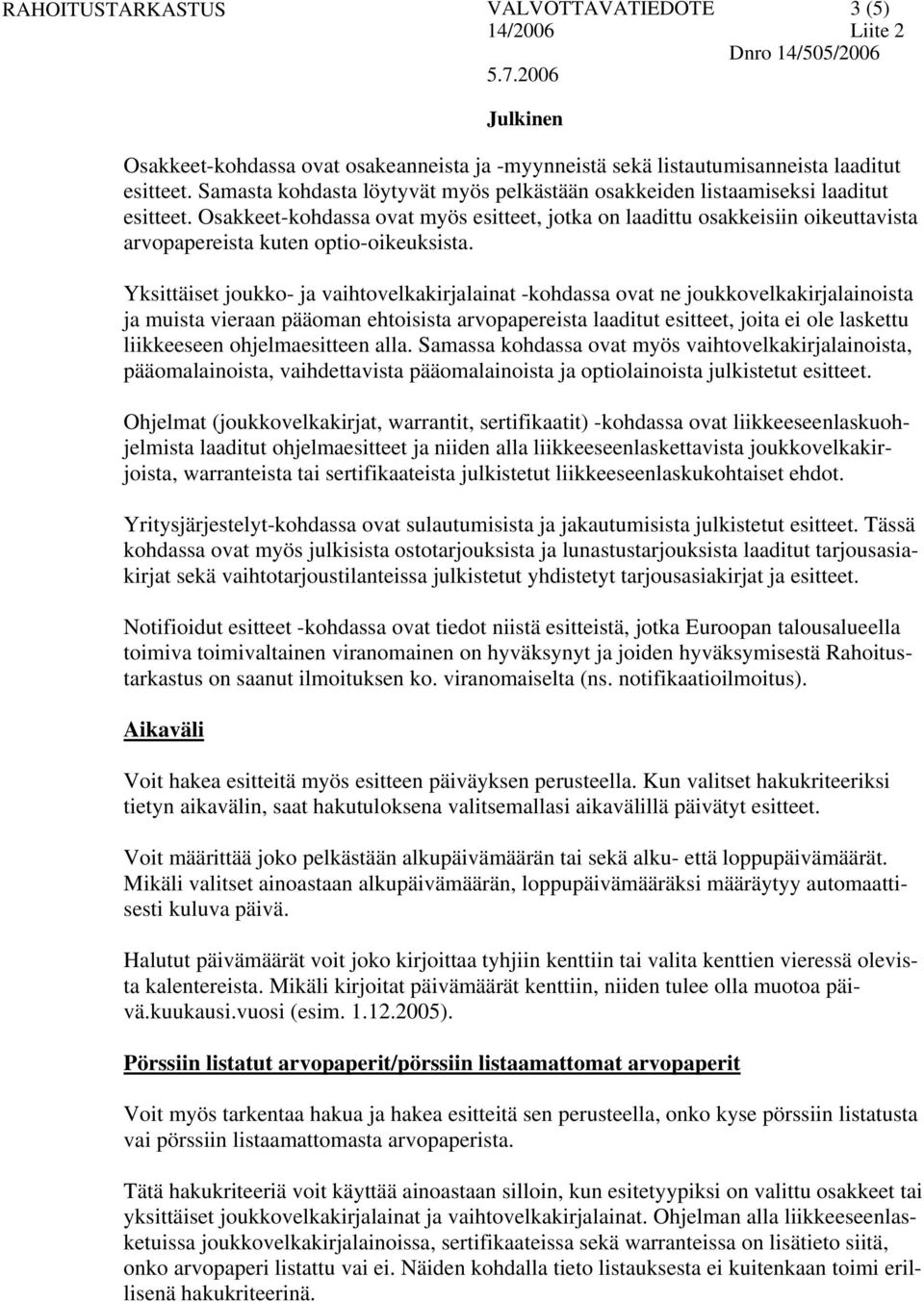 RAHOITUSTARKASTUS VALVOTTAVATIEDOTE 3 (5)
14/2006 Liite 2
Dnro 14/505/2006
5.7.2006

Julkinen

Osakkeet-kohdassa ovat osakeanneista ja -myynneistä sekä listautumisanneista laaditut esitteet. Samasta kohdasta löytyvät myös pelkästään osakkeiden listaamiseksi laaditut esitteet. Osakkeet-kohdassa ovat myös esitteet, jotka on laadittu osakkeisiin oikeuttavista arvopapereista kuten optio-oikeuksista.

Yksittäiset joukko- ja vaihtovelkakirjalainat -kohdassa ovat ne joukkovelkakirjalainoista ja muista vieraan pääoman ehtoisista arvopapereista laaditut esitteet, joita ei ole laskettu liikkeeseen ohjelmaesitteen alla. Samassa kohdassa ovat myös vaihtovelkakirjalainoista, pääomalainoista, vaihdettavista pääomalainoista ja optiolainoista julkistetut esitteet.

Ohjelmat (joukkovelkakirjat, warrantit, sertifikaatit) -kohdassa ovat liikkeeseenlaskuohjelmista laaditut ohjelmaesitteet ja niiden alla liikkeeseenlaskettavista joukkovelkakirjoista, warranteista tai sertifikaateista julkistetut liikkeeseenlaskukohtaiset ehdot.

Yritysjärjestelyt-kohdassa ovat sulautumisista ja jakautumisista julkistetut esitteet. Tässä kohdassa ovat myös julkisista ostotarjouksista ja lunastustarjouksista laaditut tarjousasiakirjat sekä vaihtotarjoustilanteissa julkistetut yhdistetyt tarjousasiakirjat ja esitteet.

Notifioidut esitteet -kohdassa ovat tiedot niistä esitteistä, jotka Euroopan talousalueella toimiva toimivaltainen viranomainen on hyväksynyt ja joiden hyväksymisestä Rahoitustarkastus on saanut ilmoituksen ko. viranomaiselta (ns. notifikaatioilmoitus).

Aikaväli

Voit hakea esitteitä myös esitteen päiväyksen perusteella. Kun valitset hakukriteeriksi tietyn aikavälin, saat hakutuloksena valitsemallasi aikavälillä päivätyt esitteet.

Voit määrittää joko pelkästään alkupäivämäärän tai sekä alku- että loppupäivämäärät. Mikäli valitset ainoastaan alkupäivämäärän, loppupäivämääräksi määräytyy automaattisesti kuluva päivä.

Halutut päivämäärät voit joko kirjoittaa tyhjiin kenttiin tai valita kenttien vieressä olevista kalentereista. Mikäli kirjoitat päivämäärät kenttiin, niiden tulee olla muotoa päivä.kuukausi.vuosi (esim. 1.12.2005).

Pörssiin listatut arvopaperit/pörssiin listaamattomat arvopaperit

Voit myös tarkentaa hakua ja hakea esitteitä sen perusteella, onko kyse pörssiin listatusta vai pörssiin listaamattomasta arvopaperista.

Tätä hakukriteeriä voit käyttää ainoastaan silloin, kun esitetyypiksi on valittu osakkeet tai yksittäiset joukkovelkakirjalainat ja vaihtovelkakirjalainat. Ohjelman alla liikkeeseenlasketuissa joukkovelkakirjalainoissa, sertifikaateissa sekä warranteissa on lisätieto siitä, onko arvopaperi listattu vai ei. Näiden kohdalla tieto listauksesta ei kuitenkaan toimi erillisenä hakukriteerinä.